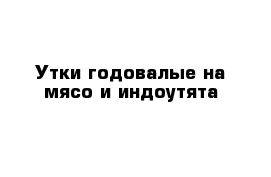 Утки годовалые на мясо и индоутята